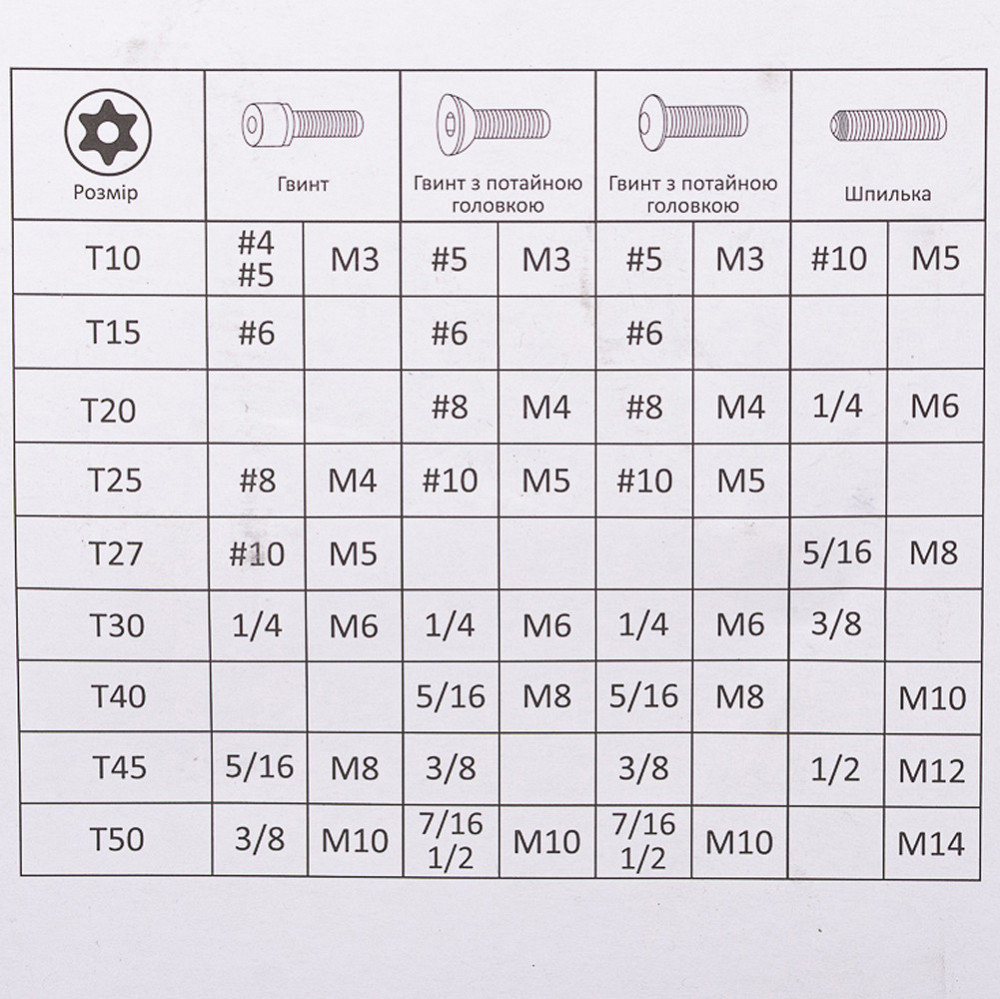 | Розмір | Гвинт | | Гвинт з потайною головкою | | Гвинт з потайною головкою | | Шпилька | |
|---|---|---|---|---|---|---|---|---|
| T10 | #4 #5 | M3 | #5 | M3 | #5 | M3 | #10 | M5 |
| T15 | #6 | | #6 | | #6 | | | |
| T20 | | | #8 | M4 | #8 | M4 | 1/4 | M6 |
| T25 | #8 | M4 | #10 | M5 | #10 | M5 | | |
| T27 | #10 | M5 | | | | | 5/16 | M8 |
| T30 | 1/4 | M6 | 1/4 | M6 | 1/4 | M6 | 3/8 | |
| T40 | | | 5/16 | M8 | 5/16 | M8 | | M10 |
| T45 | 5/16 | M8 | 3/8 | | 3/8 | | 1/2 | M12 |
| T50 | 3/8 | M10 | 7/16 1/2 | M10 | 7/16 1/2 | M10 | | M14 |